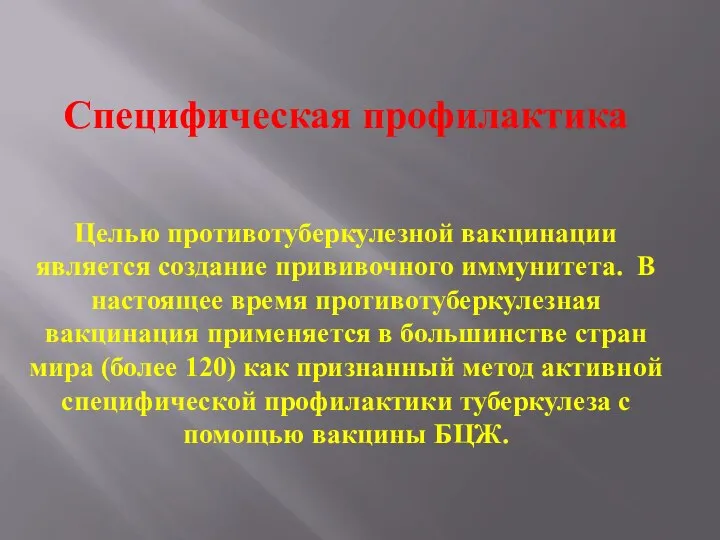 Специфическая профилактика

Целью противотуберкулезной вакцинации является создание прививочного иммунитета.  В настоящее время противотуберкулезная вакцинация применяется в большинстве стран мира (более 120) как признанный метод активной специфической профилактики туберкулеза с помощью вакцины БЦЖ.